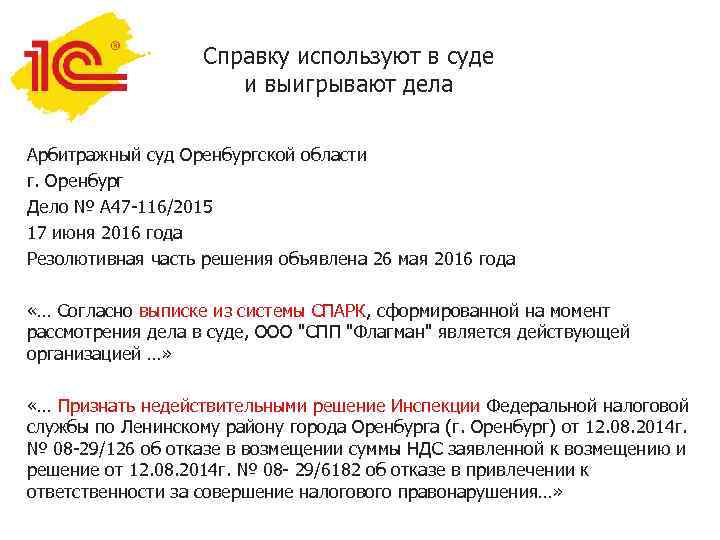 1С®

Справку используют в суде и выигрывают дела

Арбитражный суд Оренбургской области
г. Оренбург
Дело № А47-116/2015
17 июня 2016 года
Резолютивная часть решения объявлена 26 мая 2016 года

«… Согласно выписке из системы СПАРК, сформированной на момент рассмотрения дела в суде, ООО "СПП "Флагман" является действующей организацией …»

«… Признать недействительными решение Инспекции Федеральной налоговой службы по Ленинскому району города Оренбурга (г. Оренбург) от 12.08.2014г. № 08-29/126 об отказе в возмещении суммы НДС заявленной к возмещению и решение от 12.08.2014г. № 08- 29/6182 об отказе в привлечении к ответственности за совершение налогового правонарушения…»